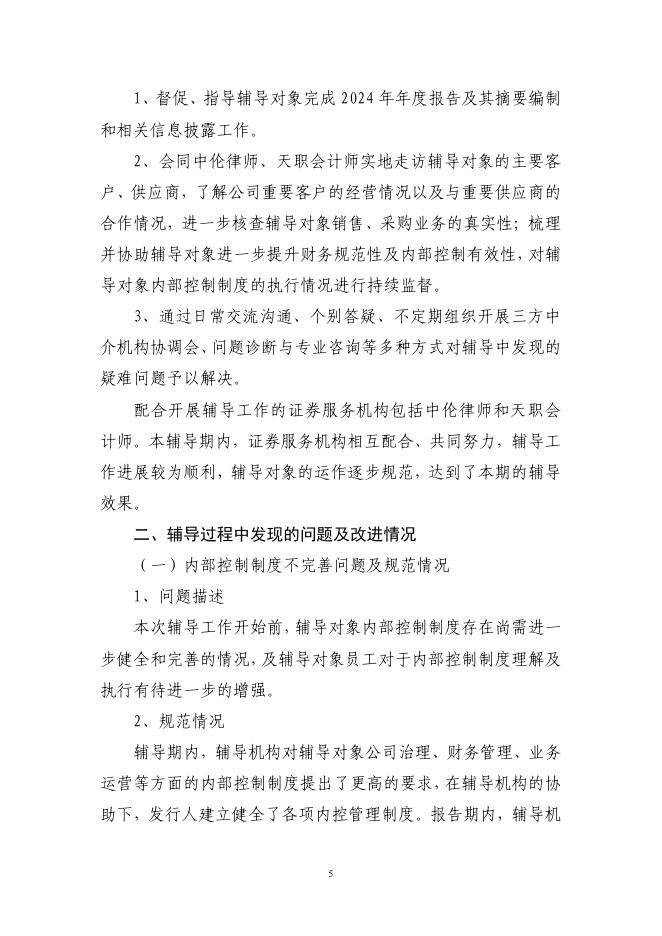 1、督促、指导辅导对象完成 2024 年年度报告及其摘要编制和相关信息披露工作。

2、会同中伦律师、天职会计师实地走访辅导对象的主要客户、供应商，了解公司重要客户的经营情况以及与重要供应商的合作情况，进一步核查辅导对象销售、采购业务的真实性；梳理并协助辅导对象进一步提升财务规范性及内部控制有效性，对辅导对象内部控制制度的执行情况进行持续监督。

3、通过日常交流沟通、个别答疑、不定期组织开展三方中介机构协调会、问题诊断与专业咨询等多种方式对辅导中发现的疑难问题予以解决。

配合开展辅导工作的证券服务机构包括中伦律师和天职会计师。本辅导期内，证券服务机构相互配合、共同努力，辅导工作进展较为顺利，辅导对象的运作逐步规范，达到了本期的辅导效果。

二、辅导过程中发现的问题及改进情况

（一）内部控制制度不完善问题及规范情况

1、问题描述

本次辅导工作开始前，辅导对象内部控制制度存在尚需进一步健全和完善的情况，及辅导对象员工对于内部控制制度理解及执行有待进一步的增强。

2、规范情况

辅导期内，辅导机构对辅导对象公司治理、财务管理、业务运营等方面的内部控制制度提出了更高的要求，在辅导机构的协助下，发行人建立健全了各项内控管理制度。报告期内，辅导机

5